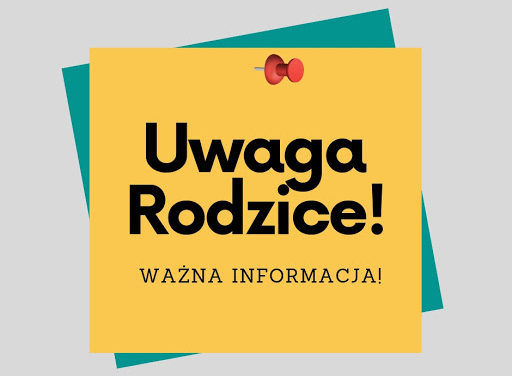 Uwaga Rodzice!

WAŻNA INFORMACJA!